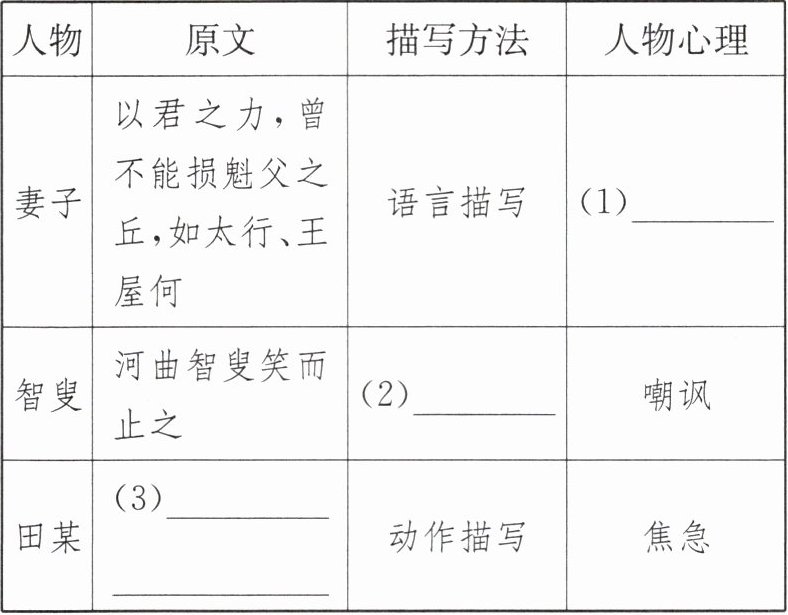 | 人物 | 原文 | 描写方法 | 人物心理 |
|---|---|---|---|
| 妻子 | 以君之力,曾不能损魁父之丘,如太行、王屋何 | 语言描写 | (1)____ |
| 智叟 | 河曲智叟笑而止之 | (2)____ | 嘲讽 |
| 田某 | (3)____ ____ | 动作描写 | 焦急 |